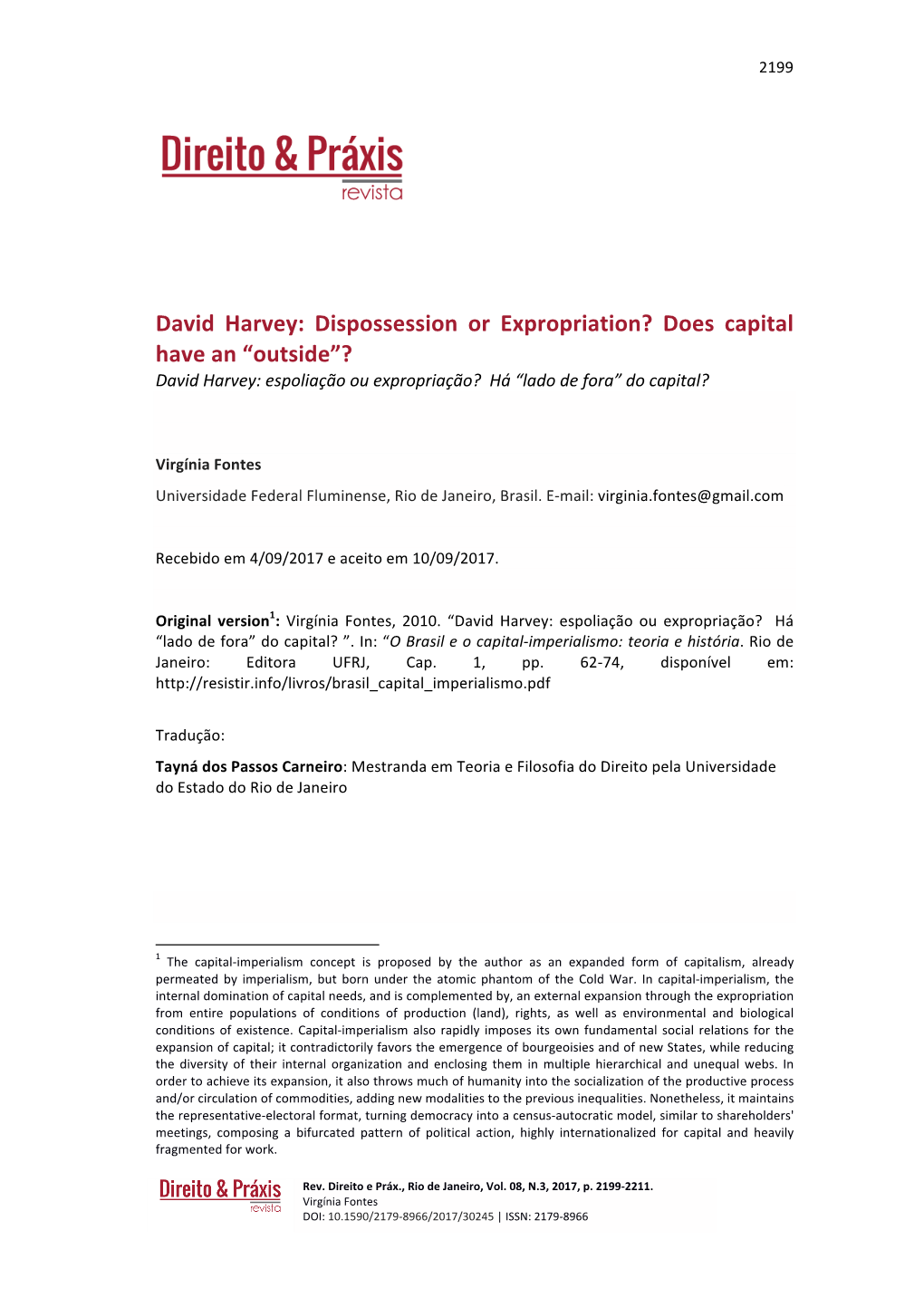 2199

Direito & Práxis
revista

David Harvey: Dispossession or Expropriation? Does capital have an “outside”?
David Harvey: espoliação ou expropriação? Há “lado de fora” do capital?

Virgínia Fontes

Universidade Federal Fluminense, Rio de Janeiro, Brasil. E-mail: virginia.fontes@gmail.com

Recebido em 4/09/2017 e aceito em 10/09/2017.

Original version$^1$: Virgínia Fontes, 2010. “David Harvey: espoliação ou expropriação? Há “lado de fora” do capital? ”. In: “O Brasil e o capital-imperialismo: teoria e história. Rio de Janeiro: Editora UFRJ, Cap. 1, pp. 62-74, disponível em: http://resistir.info/livros/brasil_capital_imperialismo.pdf

Tradução:

Tayná dos Passos Carneiro: Mestranda em Teoria e Filosofia do Direito pela Universidade do Estado do Rio de Janeiro

$^1$ The capital-imperialism concept is proposed by the author as an expanded form of capitalism, already permeated by imperialism, but born under the atomic phantom of the Cold War. In capital-imperialism, the internal domination of capital needs, and is complemented by, an external expansion through the expropriation from entire populations of conditions of production (land), rights, as well as environmental and biological conditions of existence. Capital-imperialism also rapidly imposes its own fundamental social relations for the expansion of capital; it contradictorily favors the emergence of bourgeoisies and of new States, while reducing the diversity of their internal organization and enclosing them in multiple hierarchical and unequal webs. In order to achieve its expansion, it also throws much of humanity into the socialization of the productive process and/or circulation of commodities, adding new modalities to the previous inequalities. Nonetheless, it maintains the representative-electoral format, turning democracy into a census-autocratic model, similar to shareholders' meetings, composing a bifurcated pattern of political action, highly internationalized for capital and heavily fragmented for work.

Direito & Práxis
revista

Rev. Direito e Práx., Rio de Janeiro, Vol. 08, N.3, 2017, p. 2199-2211.
Virgínia Fontes
DOI: 10.1590/2179-8966/2017/30245 | ISSN: 2179-8966